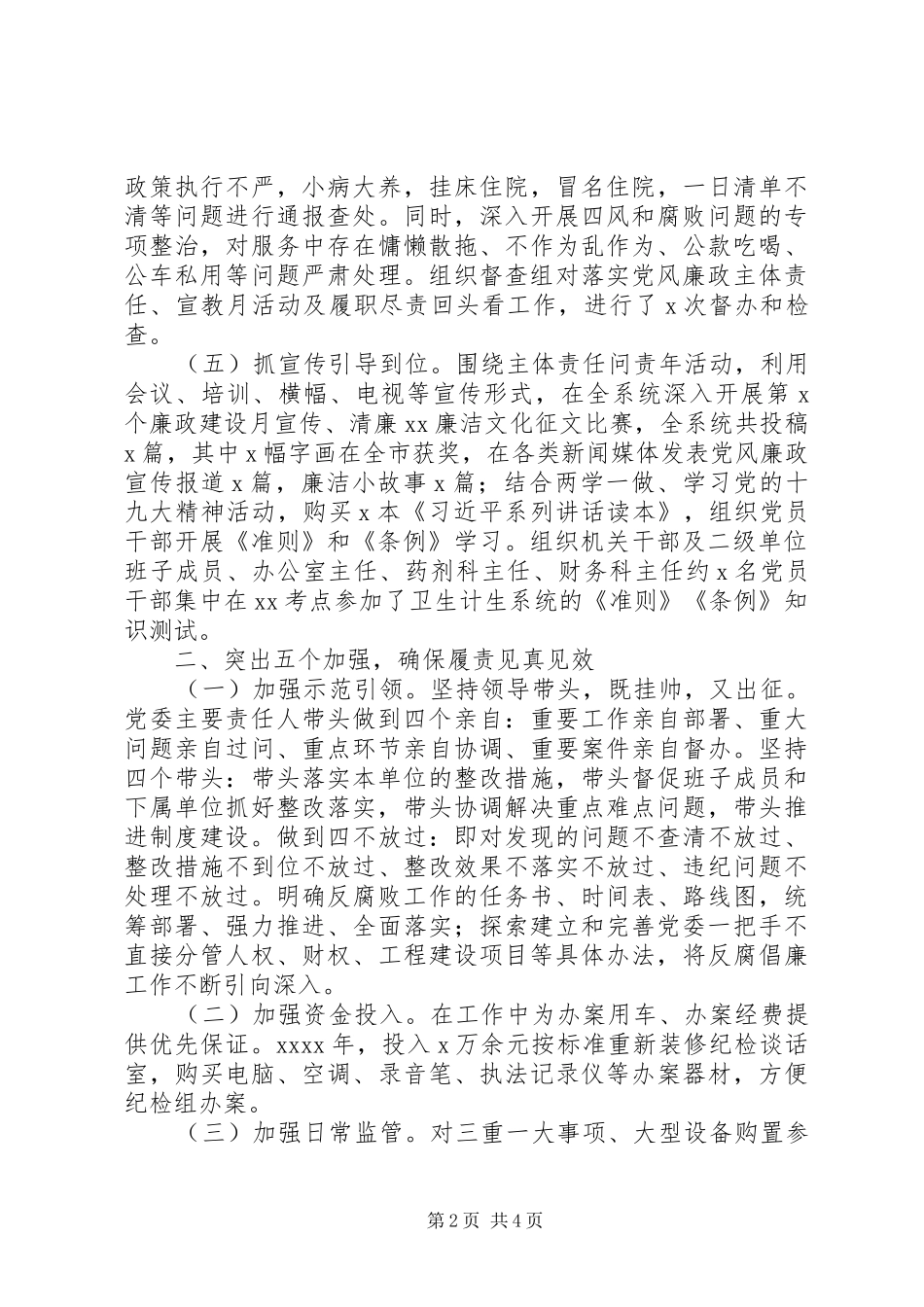 政策执行不严，小病大养，挂床住院，冒名住院，一日清单不清等问题进行通报查处。同时，深入开展四风和腐败问题的专项整治，对服务中存在慵懒散拖、不作为乱作为、公款吃喝、公车私用等问题严肃处理。组织督查组对落实党风廉政主体责任、宣教月活动及履职尽责回头看工作，进行了 x 次督办和检查。

（五）抓宣传引导到位。围绕主体责任问责年活动，利用会议、培训、横幅、电视等宣传形式，在全系统深入开展第 x 个廉政建设月宣传、清廉 xx 廉洁文化征文比赛，全系统共投稿 x 篇，其中 x 幅字画在全市获奖，在各类新闻媒体发表党风廉政宣传报道 x 篇，廉洁小故事 x 篇；结合两学一做、学习党的十九大精神活动，购买 x 本《习近平系列讲话读本》，组织党员干部开展《准则》和《条例》学习。组织机关干部及二级单位班子成员、办公室主任、药剂科主任、财务科主任约 x 名党员干部集中在 xx 考点参加了卫生计生系统的《准则》《条例》知识测试。

二、突出五个加强，确保履责见真见效

（一）加强示范引领。坚持领导带头，既挂帅，又出征。党委主要责任人带头做到四个亲自：重要工作亲自部署、重大问题亲自过问、重点环节亲自协调、重要案件亲自督办。坚持四个带头：带头落实本单位的整改措施，带头督促班子成员和下属单位抓好整改落实，带头协调解决重点难点问题，带头推进制度建设。做到四不放过：即对发现的问题不查清不放过、整改措施不到位不放过、整改效果不落实不放过、违纪问题不处理不放过。明确反腐败工作的任务书、时间表、路线图，统筹部署、强力推进、全面落实；探索建立和完善党委一把手不直接分管人权、财权、工程建设项目等具体办法，将反腐倡廉工作不断引向深入。

（二）加强资金投入。在工作中为办案用车、办案经费提供优先保证。xxxx 年，投入 x 万余元按标准重新装修纪检谈话室，购买电脑、空调、录音笔、执法记录仪等办案器材，方便纪检组办案。

（三）加强日常监管。对三重一大事项、大型设备购置参

第 2 页 共 4 页